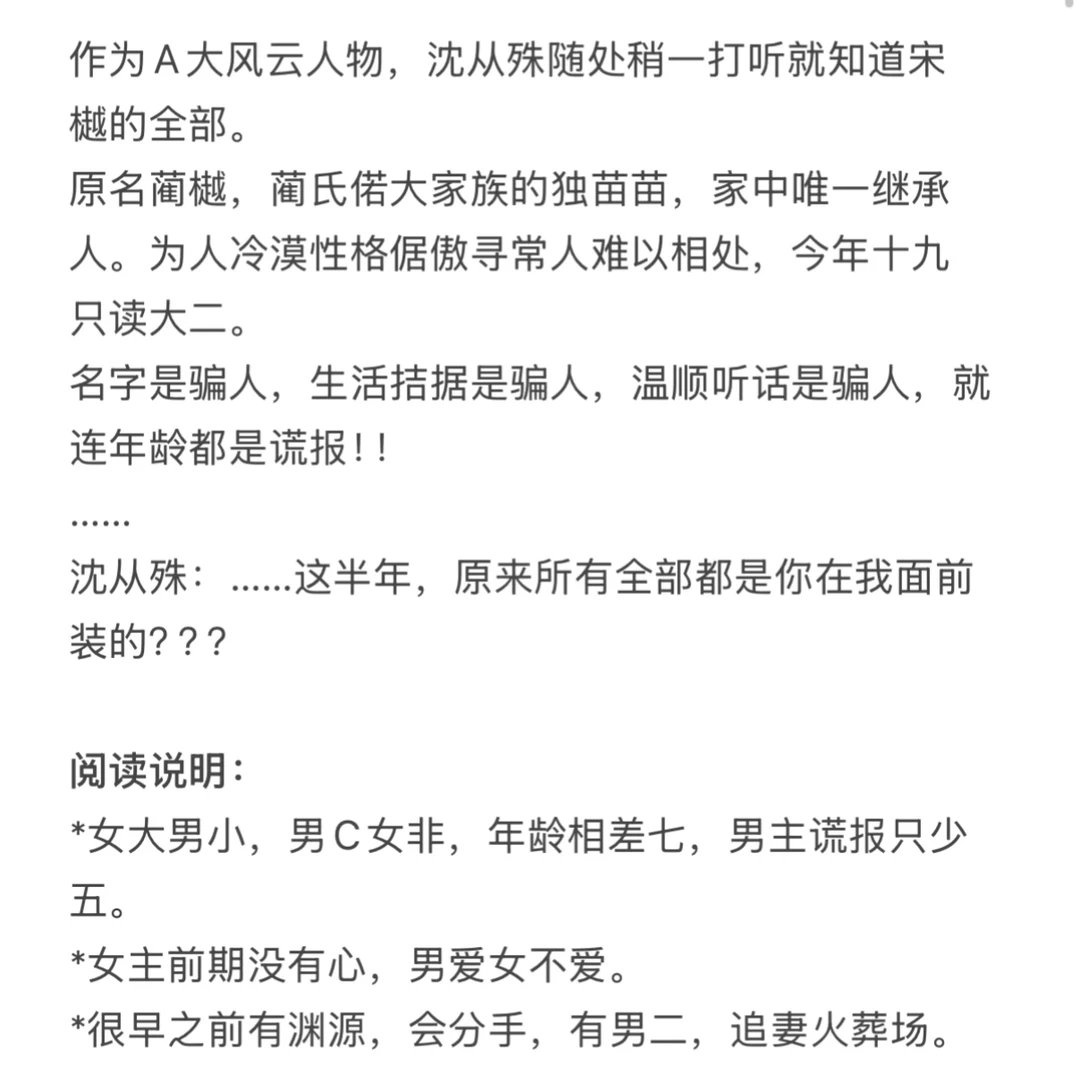 作为A大风云人物，沈从殊随处稍一打听就知道宋樾的全部。
原名蔺樾，蔺氏偌大家族的独苗苗，家中唯一继承人。为人冷漠性格倨傲寻常人难以相处，今年十九只读大二。
名字是骗人，生活拮据是骗人，温顺听话是骗人，就连年龄都是谎报！！
……
沈从殊：……这半年，原来所有全部都是你在我面前装的？？？

阅读说明：
*女大男小，男C女非，年龄相差七，男主谎报只少五。
*女主前期没有心，男爱女不爱。
*很早之前有渊源，会分手，有男二，追妻火葬场。